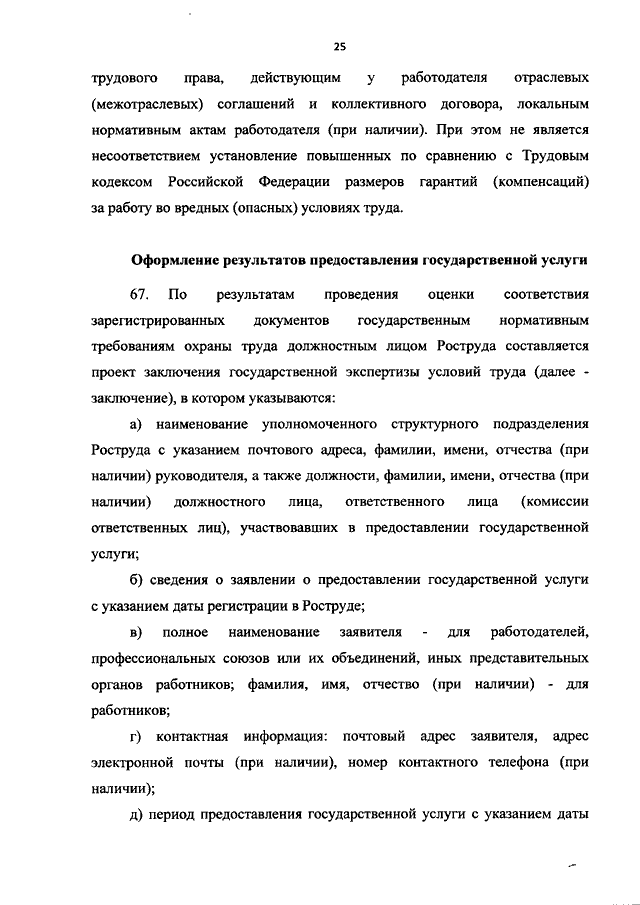 25

трудового права, действующим у работодателя отраслевых (межотраслевых) соглашений и коллективного договора, локальным нормативным актам работодателя (при наличии). При этом не является несоответствием установление повышенных по сравнению с Трудовым кодексом Российской Федерации размеров гарантий (компенсаций) за работу во вредных (опасных) условиях труда.

Оформление результатов предоставления государственной услуги

67. По результатам проведения оценки соответствия зарегистрированных документов государственным нормативным требованиям охраны труда должностным лицом Роструда составляется проект заключения государственной экспертизы условий труда (далее - заключение), в котором указываются:

а) наименование уполномоченного структурного подразделения Роструда с указанием почтового адреса, фамилии, имени, отчества (при наличии) руководителя, а также должности, фамилии, имени, отчества (при наличии) должностного лица, ответственного лица (комиссии ответственных лиц), участвовавших в предоставлении государственной услуги;

б) сведения о заявлении о предоставлении государственной услуги с указанием даты регистрации в Роструде;

в) полное наименование заявителя - для работодателей, профессиональных союзов или их объединений, иных представительных органов работников; фамилия, имя, отчество (при наличии) - для работников;

г) контактная информация: почтовый адрес заявителя, адрес электронной почты (при наличии), номер контактного телефона (при наличии);

д) период предоставления государственной услуги с указанием даты